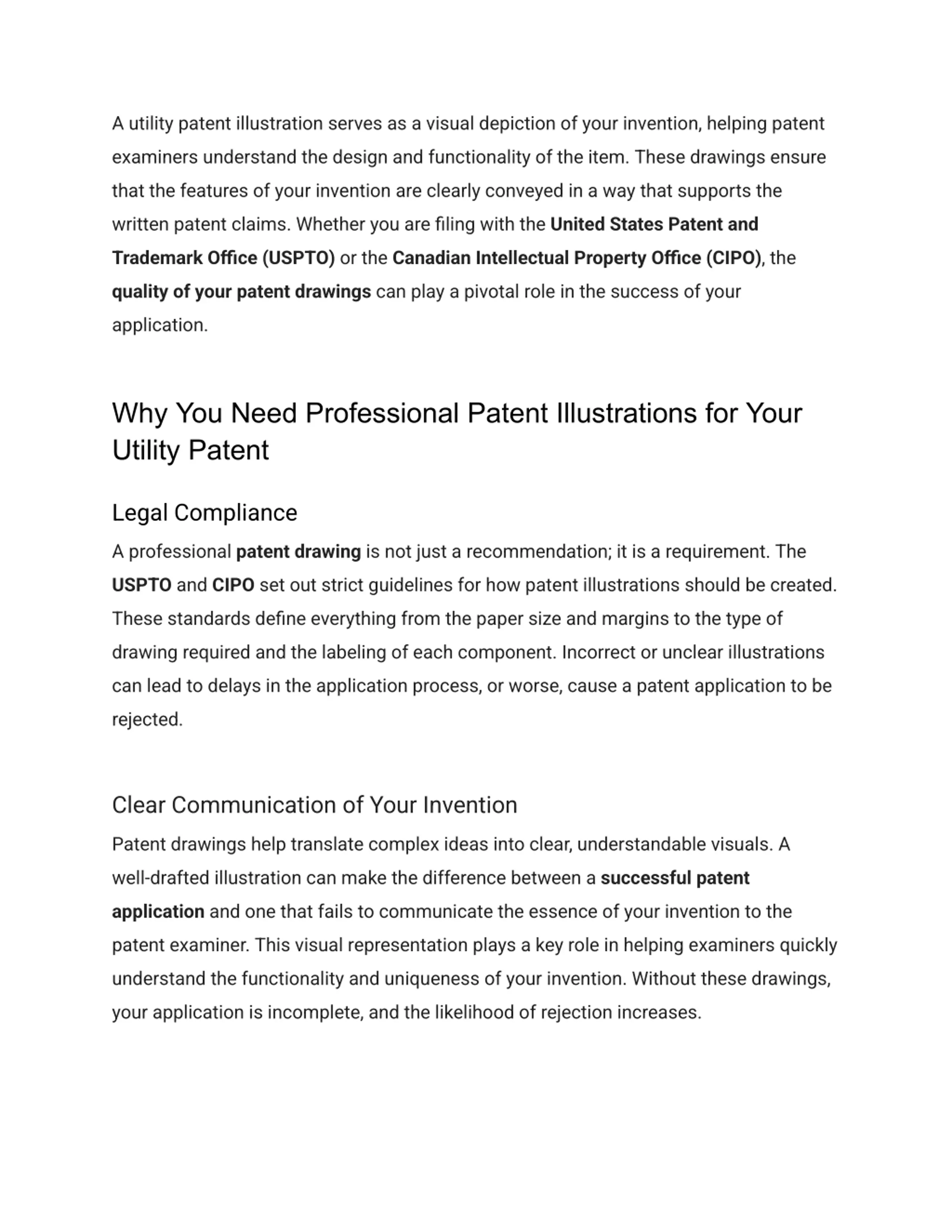 A utility patent illustration serves as a visual depiction of your invention, helping patent examiners understand the design and functionality of the item. These drawings ensure that the features of your invention are clearly conveyed in a way that supports the written patent claims. Whether you are filing with the United States Patent and Trademark Office (USPTO) or the Canadian Intellectual Property Office (CIPO), the quality of your patent drawings can play a pivotal role in the success of your application.

Why You Need Professional Patent Illustrations for Your Utility Patent

Legal Compliance

A professional patent drawing is not just a recommendation; it is a requirement. The USPTO and CIPO set out strict guidelines for how patent illustrations should be created. These standards define everything from the paper size and margins to the type of drawing required and the labeling of each component. Incorrect or unclear illustrations can lead to delays in the application process, or worse, cause a patent application to be rejected.

Clear Communication of Your Invention

Patent drawings help translate complex ideas into clear, understandable visuals. A well-drafted illustration can make the difference between a successful patent application and one that fails to communicate the essence of your invention to the patent examiner. This visual representation plays a key role in helping examiners quickly understand the functionality and uniqueness of your invention. Without these drawings, your application is incomplete, and the likelihood of rejection increases.